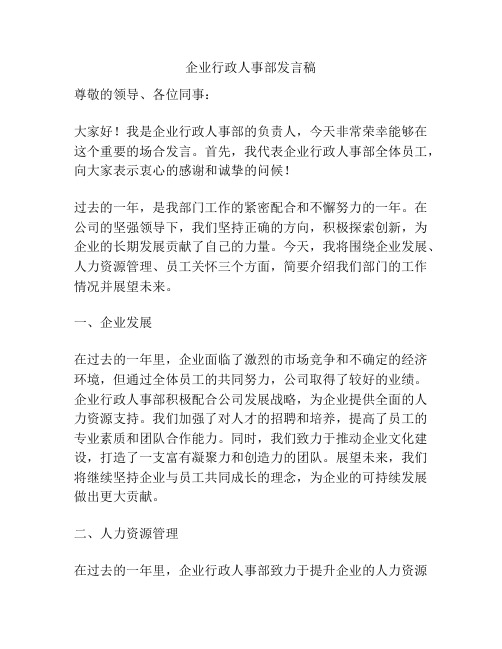 企业行政人事部发言稿

尊敬的领导、各位同事：

大家好！我是企业行政人事部的负责人，今天非常荣幸能够在这个重要的场合发言。首先，我代表企业行政人事部全体员工，向大家表示衷心的感谢和诚挚的问候！

过去的一年，是我部门工作的紧密配合和不懈努力的一年。在公司的坚强领导下，我们坚持正确的方向，积极探索创新，为企业的长期发展贡献了自己的力量。今天，我将围绕企业发展、人力资源管理、员工关怀三个方面，简要介绍我们部门的工作情况并展望未来。

一、企业发展

在过去的一年里，企业面临了激烈的市场竞争和不确定的经济环境，但通过全体员工的共同努力，公司取得了较好的业绩。企业行政人事部积极配合公司发展战略，为企业提供全面的人力资源支持。我们加强了对人才的招聘和培养，提高了员工的专业素质和团队合作能力。同时，我们致力于推动企业文化建设，打造了一支富有凝聚力和创造力的团队。展望未来，我们将继续坚持企业与员工共同成长的理念，为企业的可持续发展做出更大贡献。

二、人力资源管理

在过去的一年里，企业行政人事部致力于提升企业的人力资源